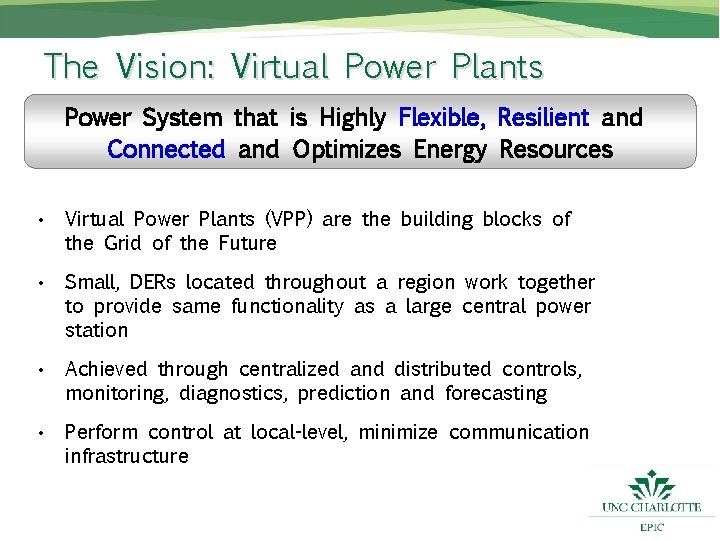 The Vision: Virtual Power Plants

Power System that is Highly Flexible, Resilient and Connected and Optimizes Energy Resources

• Virtual Power Plants (VPP) are the building blocks of the Grid of the Future

• Small, DERs located throughout a region work together to provide same functionality as a large central power station

• Achieved through centralized and distributed controls, monitoring, diagnostics, prediction and forecasting

• Perform control at local-level, minimize communication infrastructure

UNC CHARLOTTE
EPIC